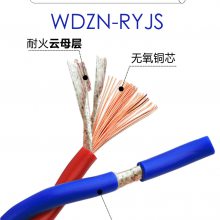 WDZN-RYJS

耐火云母层

无氧铜芯